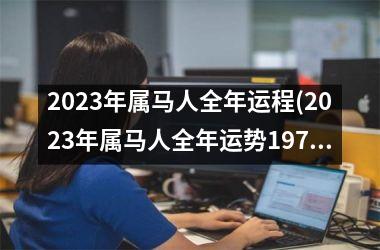 2023年属马人全年运程(2023年属马人全年运势197...